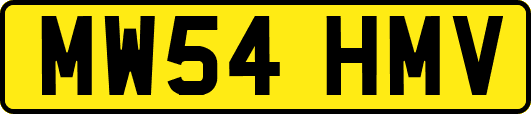 MW54 HMV